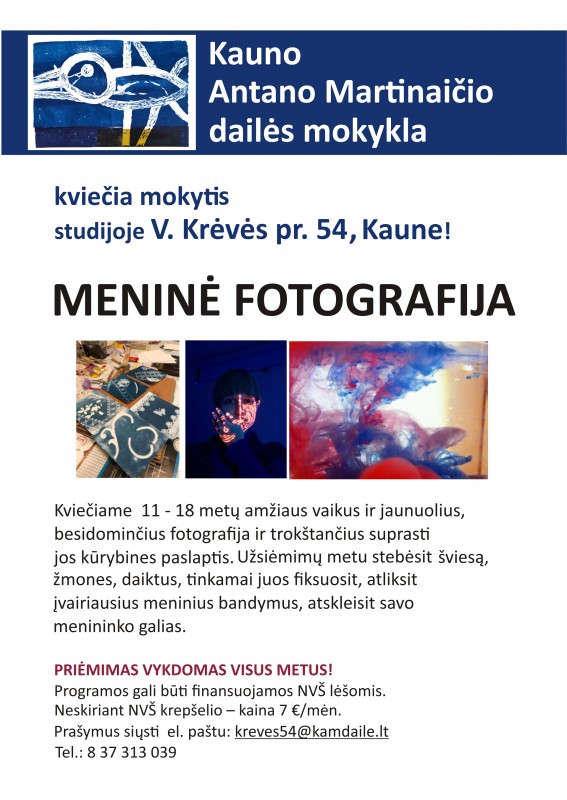 Kauno
Antano Martinaičio
dailės mokykla

kviečia mokytis
studijoje V. Krėvės pr. 54, Kaune!

MENINĖ FOTOGRAFIJA

Kviečiame 11 - 18 metų amžiaus vaikus ir jaunuolius, besidominčius fotografija ir trokštančius suprasti jos kūrybines paslaptis. Užsiėmimų metu stebėsit šviesą, žmones, daiktus, tinkamai juos fiksuosit, atliksit įvairiausius meninius bandymus, atskleisit savo menininko galias.

PRIĖMIMAS VYKDOMAS VISUS METUS!
Programos gali būti finansuojamos NVŠ lėšomis.
Neskiriant NVŠ krepšelio – kaina 7 €/mėn.
Prašymus siųsti el. paštu: kreves54@kamdaile.lt
Tel.: 8 37 313 039